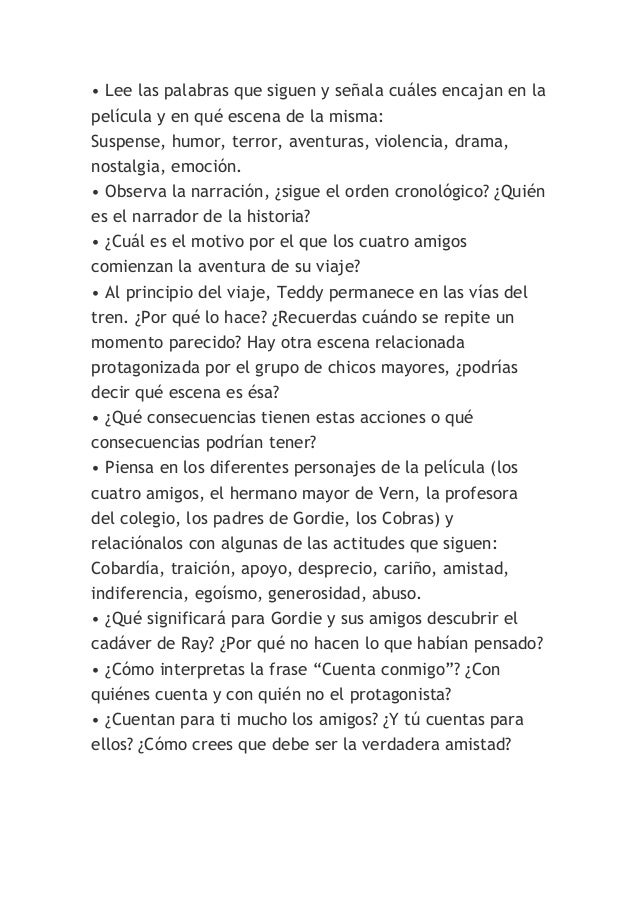 • Lee las palabras que siguen y señala cuáles encajan en la película y en qué escena de la misma:
Suspense, humor, terror, aventuras, violencia, drama, nostalgia, emoción.
• Observa la narración, ¿sigue el orden cronológico? ¿Quién es el narrador de la historia?
• ¿Cuál es el motivo por el que los cuatro amigos comienzan la aventura de su viaje?
• Al principio del viaje, Teddy permanece en las vías del tren. ¿Por qué lo hace? ¿Recuerdas cuándo se repite un momento parecido? Hay otra escena relacionada protagonizada por el grupo de chicos mayores, ¿podrías decir qué escena es ésa?
• ¿Qué consecuencias tienen estas acciones o qué consecuencias podrían tener?
• Piensa en los diferentes personajes de la película (los cuatro amigos, el hermano mayor de Vern, la profesora del colegio, los padres de Gordie, los Cobras) y relaciónalos con algunas de las actitudes que siguen:
Cobardía, traición, apoyo, desprecio, cariño, amistad, indiferencia, egoísmo, generosidad, abuso.
• ¿Qué significará para Gordie y sus amigos descubrir el cadáver de Ray? ¿Por qué no hacen lo que habían pensado?
• ¿Cómo interpretas la frase “Cuenta conmigo”? ¿Con quiénes cuenta y con quién no el protagonista?
• ¿Cuentan para ti mucho los amigos? ¿Y tú cuentas para ellos? ¿Cómo crees que debe ser la verdadera amistad?